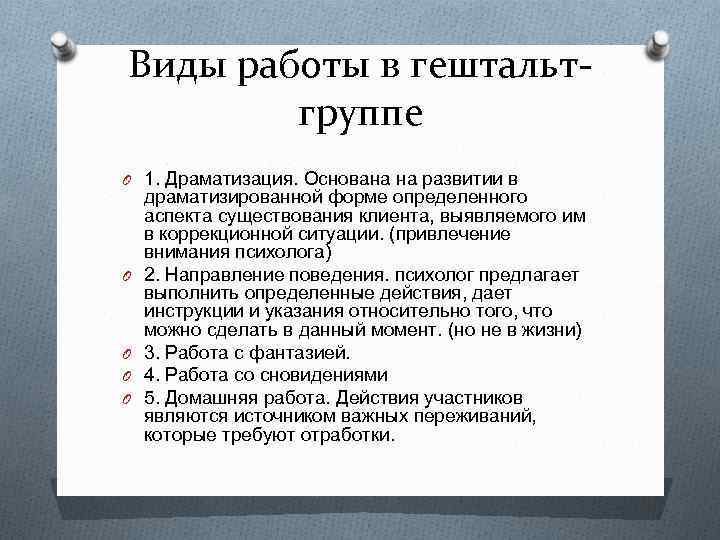 Виды работы в гештальт-группе

1. Драматизация. Основана на развитии в драматизированной форме определенного аспекта существования клиента, выявляемого им в коррекционной ситуации. (привлечение внимания психолога)

2. Направление поведения. психолог предлагает выполнить определенные действия, дает инструкции и указания относительно того, что можно сделать в данный момент. (но не в жизни)

3. Работа с фантазией.

4. Работа со сновидениями

5. Домашняя работа. Действия участников являются источником важных переживаний, которые требуют отработки.